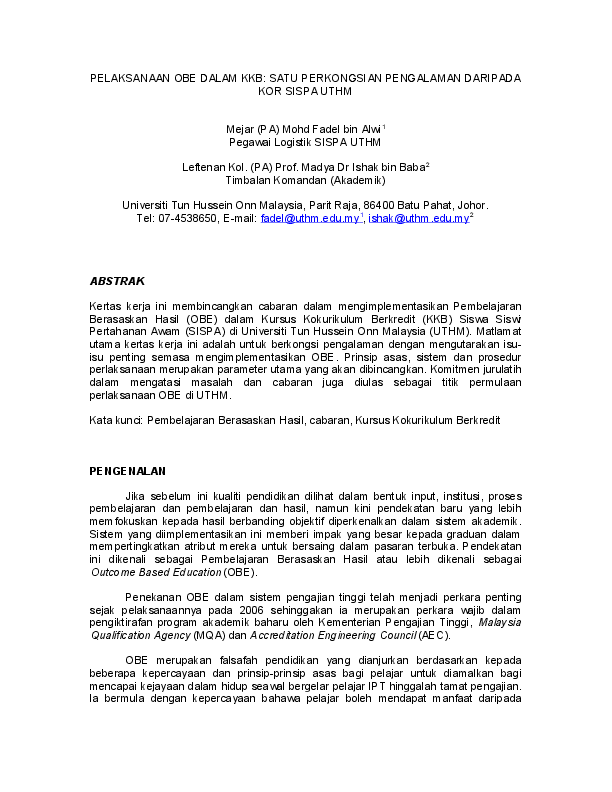 PELAKSANAAN OBE DALAM KKB: SATU PERKONGSIAN PENGALAMAN DARIPADA KOR SISPA UTHM

Mejar (PA) Mohd Fadel bin Alwi$^{1}$
Pegawai Logistik SISPA UTHM

Leftenan Kol. (PA) Prof. Madya Dr Ishak bin Baba$^{2}$
Timbalan Komandan (Akademik)

Universiti Tun Hussein Onn Malaysia, Parit Raja, 86400 Batu Pahat, Johor.
Tel: 07-4538650, E-mail: fadel@uthm.edu.my$^{1}$, ishak@uthm.edu.my$^{2}$

ABSTRAK

Kertas kerja ini membincangkan cabaran dalam mengimplementasikan Pembelajaran Berasaskan Hasil (OBE) dalam Kursus Kokurikulum Berkredit (KKB) Siswa Siswi Pertahanan Awam (SISPA) di Universiti Tun Hussein Onn Malaysia (UTHM). Matlamat utama kertas kerja ini adalah untuk berkongsi pengalaman dengan mengutarakan isu-isu penting semasa mengimplementasikan OBE. Prinsip asas, sistem dan prosedur perlaksanaan merupakan parameter utama yang akan dibincangkan. Komitmen jurulatih dalam mengatasi masalah dan cabaran juga diulas sebagai titik permulaan perlaksanaan OBE di UTHM.

Kata kunci: Pembelajaran Berasaskan Hasil, cabaran, Kursus Kokurikulum Berkredit

PENGENALAN

Jika sebelum ini kualiti pendidikan dilihat dalam bentuk input, institusi, proses pembelajaran dan pembelajaran dan hasil, namun kini pendekatan baru yang lebih memfokuskan kepada hasil berbanding objektif diperkenalkan dalam sistem akademik. Sistem yang diimplementasikan ini memberi impak yang besar kepada graduan dalam mempertingkatkan atribut mereka untuk bersaing dalam pasaran terbuka. Pendekatan ini dikenali sebagai Pembelajaran Berasaskan Hasil atau lebih dikenali sebagai Outcome Based Education (OBE).

Penekanan OBE dalam sistem pengajian tinggi telah menjadi perkara penting sejak pelaksanaannya pada 2006 sehinggakan ia merupakan perkara wajib dalam pengiktirafan program akademik baharu oleh Kementerian Pengajian Tinggi, Malaysia Qualification Agency (MQA) dan Accreditation Engineering Council (AEC).

OBE merupakan falsafah pendidikan yang dianjurkan berdasarkan kepada beberapa kepercayaan dan prinsip-prinsip asas bagi pelajar untuk diamalkan bagi mencapai kejayaan dalam hidup seawal bergelar pelajar IPT hinggalah tamat pengajian. Ia bermula dengan kepercayaan bahawa pelajar boleh mendapat manfaat daripada